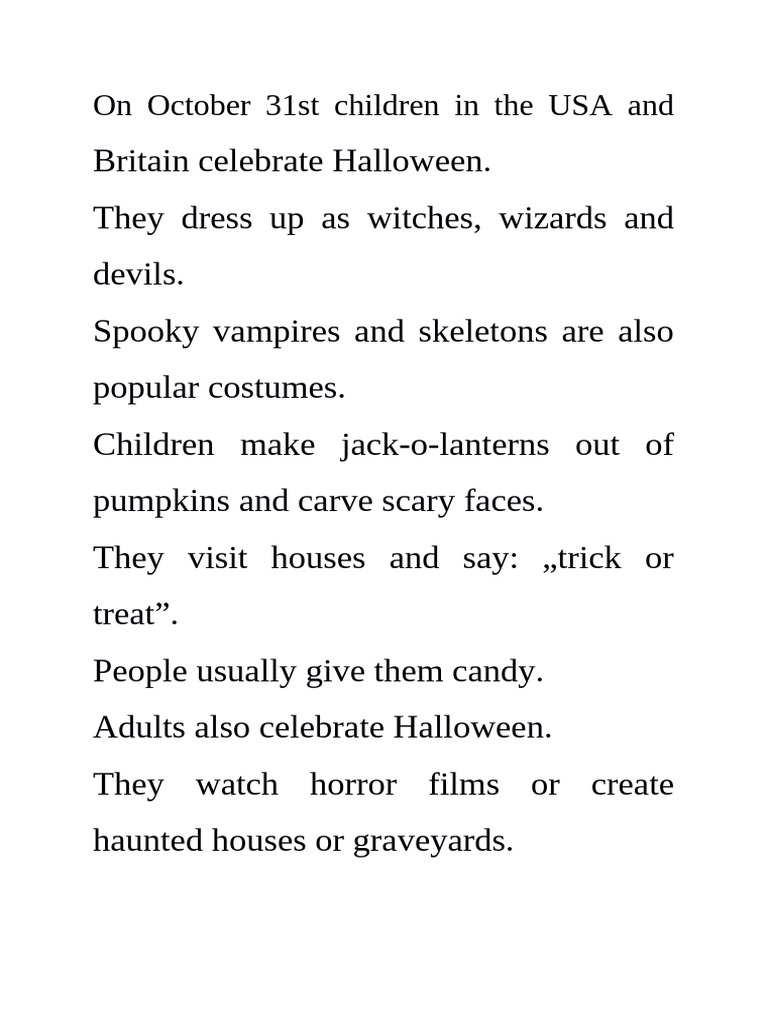 On October 31st children in the USA and Britain celebrate Halloween.

They dress up as witches, wizards and devils.

Spooky vampires and skeletons are also popular costumes.

Children make jack-o-lanterns out of pumpkins and carve scary faces.

They visit houses and say: „trick or treat”.

People usually give them candy.

Adults also celebrate Halloween.

They watch horror films or create haunted houses or graveyards.